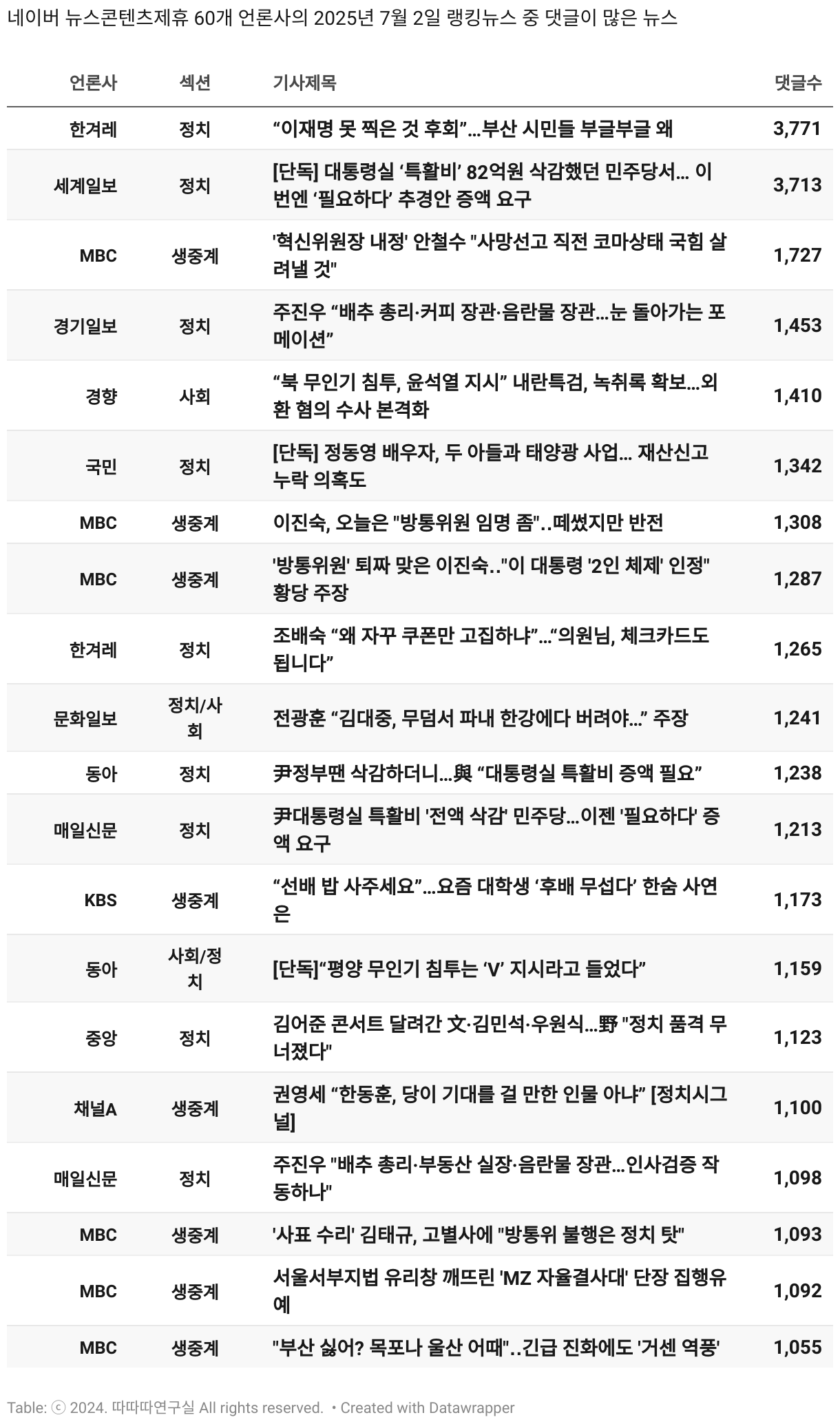 네이버 뉴스콘텐츠제휴 60개 언론사의 2025년 7월 2일 랭킹뉴스 중 댓글이 많은 뉴스

| 언론사 | 섹션 | 기사제목 | 댓글수 |
|---|---|---|---|
| 한겨레 | 정치 | “이재명 못 찍은 것 후회”…부산 시민들 부글부글 왜 | 3,771 |
| 세계일보 | 정치 | [단독] 대통령실 ‘특활비’ 82억원 삭감했던 민주당서… 이번엔 ‘필요하다’ 추경안 증액 요구 | 3,713 |
| MBC | 생중계 | '혁신위원장 내정' 안철수 "사망선고 직전 코마상태 국힘 살려낼 것" | 1,727 |
| 경기일보 | 정치 | 주진우 “배추 총리·커피 장관·음란물 장관…눈 돌아가는 포메이션” | 1,453 |
| 경향 | 사회 | “북 무인기 침투, 윤석열 지시” 내란특검, 녹취록 확보…외환 혐의 수사 본격화 | 1,410 |
| 국민 | 정치 | [단독] 정동영 배우자, 두 아들과 태양광 사업… 재산신고 누락 의혹도 | 1,342 |
| MBC | 생중계 | 이진숙, 오늘은 "방통위원 임명 좀"..떼썼지만 반전 | 1,308 |
| MBC | 생중계 | '방통위원' 퇴짜 맞은 이진숙.."이 대통령 '2인 체제' 인정" 황당 주장 | 1,287 |
| 한겨레 | 정치 | 조배숙 “왜 자꾸 쿠폰만 고집하냐”…“의원님, 체크카드도 됩니다” | 1,265 |
| 문화일보 | 정치/사회 | 전광훈 “김대중, 무덤서 파내 한강에다 버려야…” 주장 | 1,241 |
| 동아 | 정치 | 尹정부땐 삭감하더니…與 “대통령실 특활비 증액 필요” | 1,238 |
| 매일신문 | 정치 | 尹대통령실 특활비 '전액 삭감' 민주당…이젠 '필요하다' 증액 요구 | 1,213 |
| KBS | 생중계 | “선배 밥 사주세요”…요즘 대학생 ‘후배 무섭다’ 한숨 사연은 | 1,173 |
| 동아 | 사회/정치 | [단독]“평양 무인기 침투는 ‘V’ 지시라고 들었다” | 1,159 |
| 중앙 | 정치 | 김어준 콘서트 달려간 文·김민석·우원식…野 "정치 품격 무너졌다" | 1,123 |
| 채널A | 생중계 | 권영세 “한동훈, 당이 기대를 걸 만한 인물 아냐” [정치시그널] | 1,100 |
| 매일신문 | 정치 | 주진우 "배추 총리·부동산 실장·음란물 장관…인사검증 작동하나" | 1,098 |
| MBC | 생중계 | '사표 수리' 김태규, 고별사에 "방통위 불행은 정치 탓" | 1,093 |
| MBC | 생중계 | 서울서부지법 유리창 깨뜨린 'MZ 자율결사대' 단장 집행유예 | 1,092 |
| MBC | 생중계 | "부산 싫어? 목포나 울산 어때"..긴급 진화에도 '거센 역풍' | 1,055 |

Table: ⓒ 2024. 따따따연구실 All rights reserved. • Created with Datawrapper